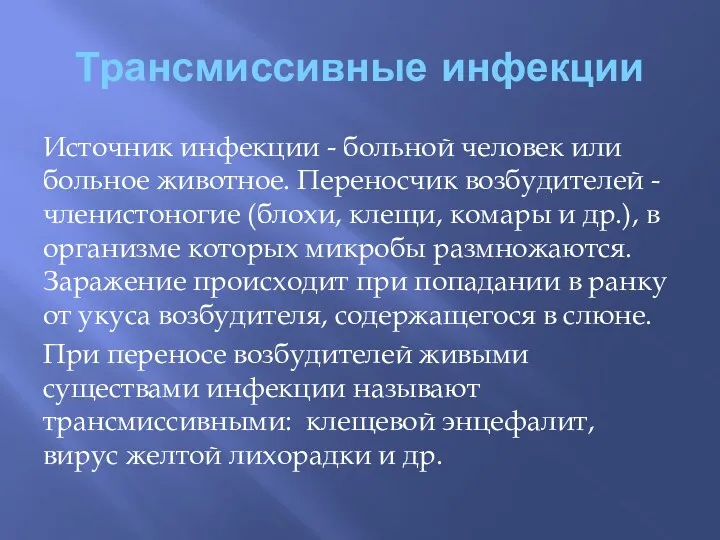 Трансмиссивные инфекции

Источник инфекции - больной человек или больное животное. Переносчик возбудителей - членистоногие (блохи, клещи, комары и др.), в организме которых микробы размножаются. Заражение происходит при попадании в ранку от укуса возбудителя, содержащегося в слюне.

При переносе возбудителей живыми существами инфекции называют трансмиссивными: клещевой энцефалит, вирус желтой лихорадки и др.